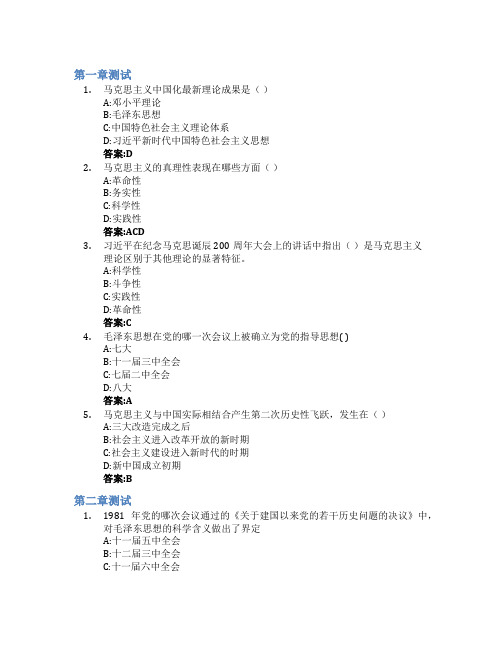 第一章测试

1. 马克思主义中国化最新理论成果是（ ）
A:邓小平理论
B:毛泽东思想
C:中国特色社会主义理论体系
D:习近平新时代中国特色社会主义思想
答案:D

2. 马克思主义的真理性表现在哪些方面（ ）
A:革命性
B:务实性
C:科学性
D:实践性
答案:ACD

3. 习近平在纪念马克思诞辰 200 周年大会上的讲话中指出（ ）是马克思主义理论区别于其他理论的显著特征。
A:科学性
B:斗争性
C:实践性
D:革命性
答案:C

4. 毛泽东思想在党的哪一次会议上被确立为党的指导思想( )
A:七大
B:十一届三中全会
C:七届二中全会
D:八大
答案:A

5. 马克思主义与中国实际相结合产生第二次历史性飞跃，发生在（ ）
A:三大改造完成之后
B:社会主义进入改革开放的新时期
C:社会主义建设进入新时代的时期
D:新中国成立初期
答案:B

第二章测试

1. 1981 年党的哪次会议通过的《关于建国以来党的若干历史问题的决议》中，对毛泽东思想的科学含义做出了界定
A:十一届五中全会
B:十二届三中全会
C:十一届六中全会